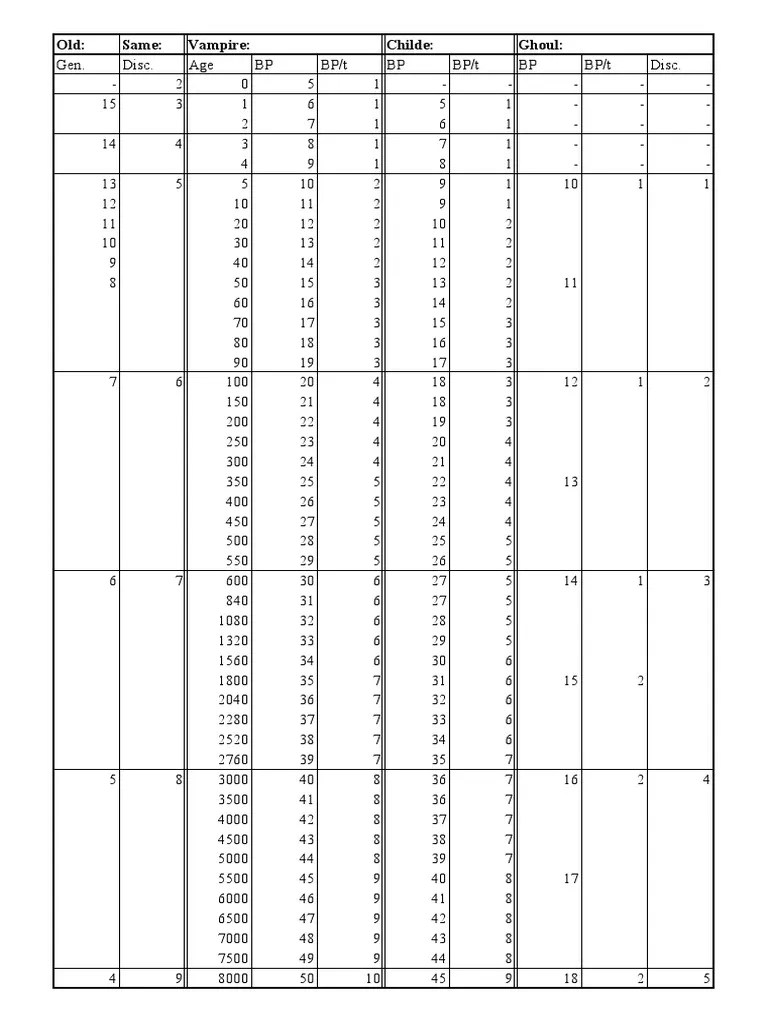 | Old: | Same: | Vampire: | | | Childe: | | Ghoul: | | |
|---|---|---|---|---|---|---|---|---|---|
| Gen. | Disc. | Age | BP | BP/t | BP | BP/t | BP | BP/t | Disc. |
| - | 2 | 0 | 5 | 1 | - | - | - | - | - |
| 15 | 3 | 1 | 6 | 1 | 5 | 1 | - | - | - |
| | | 2 | 7 | 1 | 6 | 1 | - | - | - |
| 14 | 4 | 3 | 8 | 1 | 7 | 1 | - | - | - |
| | | 4 | 9 | 1 | 8 | 1 | - | - | - |
| 13 | 5 | 5 | 10 | 2 | 9 | 1 | 10 | 1 | 1 |
| 12 | | 10 | 11 | 2 | 9 | 1 | | | |
| 11 | | 20 | 12 | 2 | 10 | 2 | | | |
| 10 | | 30 | 13 | 2 | 11 | 2 | | | |
| 9 | | 40 | 14 | 2 | 12 | 2 | | | |
| 8 | | 50 | 15 | 3 | 13 | 2 | 11 | | |
| | | 60 | 16 | 3 | 14 | 2 | | | |
| | | 70 | 17 | 3 | 15 | 3 | | | |
| | | 80 | 18 | 3 | 16 | 3 | | | |
| | | 90 | 19 | 3 | 17 | 3 | | | |
| 7 | 6 | 100 | 20 | 4 | 18 | 3 | 12 | 1 | 2 |
| | | 150 | 21 | 4 | 18 | 3 | | | |
| | | 200 | 22 | 4 | 19 | 3 | | | |
| | | 250 | 23 | 4 | 20 | 4 | | | |
| | | 300 | 24 | 4 | 21 | 4 | | | |
| | | 350 | 25 | 5 | 22 | 4 | 13 | | |
| | | 400 | 26 | 5 | 23 | 4 | | | |
| | | 450 | 27 | 5 | 24 | 4 | | | |
| | | 500 | 28 | 5 | 25 | 5 | | | |
| | | 550 | 29 | 5 | 26 | 5 | | | |
| 6 | 7 | 600 | 30 | 6 | 27 | 5 | 14 | 1 | 3 |
| | | 840 | 31 | 6 | 27 | 5 | | | |
| | | 1080 | 32 | 6 | 28 | 5 | | | |
| | | 1320 | 33 | 6 | 29 | 5 | | | |
| | | 1560 | 34 | 6 | 30 | 6 | | | |
| | | 1800 | 35 | 7 | 31 | 6 | 15 | 2 | |
| | | 2040 | 36 | 7 | 32 | 6 | | | |
| | | 2280 | 37 | 7 | 33 | 6 | | | |
| | | 2520 | 38 | 7 | 34 | 6 | | | |
| | | 2760 | 39 | 7 | 35 | 7 | | | |
| 5 | 8 | 3000 | 40 | 8 | 36 | 7 | 16 | 2 | 4 |
| | | 3500 | 41 | 8 | 36 | 7 | | | |
| | | 4000 | 42 | 8 | 37 | 7 | | | |
| | | 4500 | 43 | 8 | 38 | 7 | | | |
| | | 5000 | 44 | 8 | 39 | 7 | | | |
| | | 5500 | 45 | 9 | 40 | 8 | 17 | | |
| | | 6000 | 46 | 9 | 41 | 8 | | | |
| | | 6500 | 47 | 9 | 42 | 8 | | | |
| | | 7000 | 48 | 9 | 43 | 8 | | | |
| | | 7500 | 49 | 9 | 44 | 8 | | | |
| 4 | 9 | 8000 | 50 | 10 | 45 | 9 | 18 | 2 | 5 |